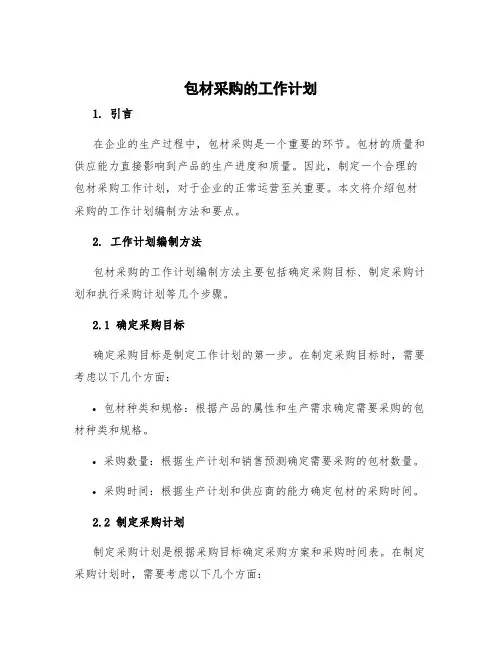 包材采购的工作计划

1. 引言

在企业的生产过程中，包材采购是一个重要的环节。包材的质量和供应能力直接影响到产品的生产进度和质量。因此，制定一个合理的包材采购工作计划，对于企业的正常运营至关重要。本文将介绍包材采购的工作计划编制方法和要点。

2. 工作计划编制方法

包材采购的工作计划编制方法主要包括确定采购目标、制定采购计划和执行采购计划等几个步骤。

2.1 确定采购目标

确定采购目标是制定工作计划的第一步。在制定采购目标时，需要考虑以下几个方面：

• 包材种类和规格：根据产品的属性和生产需求确定需要采购的包材种类和规格。

• 采购数量：根据生产计划和销售预测确定需要采购的包材数量。

• 采购时间：根据生产计划和供应商的能力确定包材的采购时间。

2.2 制定采购计划

制定采购计划是根据采购目标确定采购方案和采购时间表。在制定采购计划时，需要考虑以下几个方面：